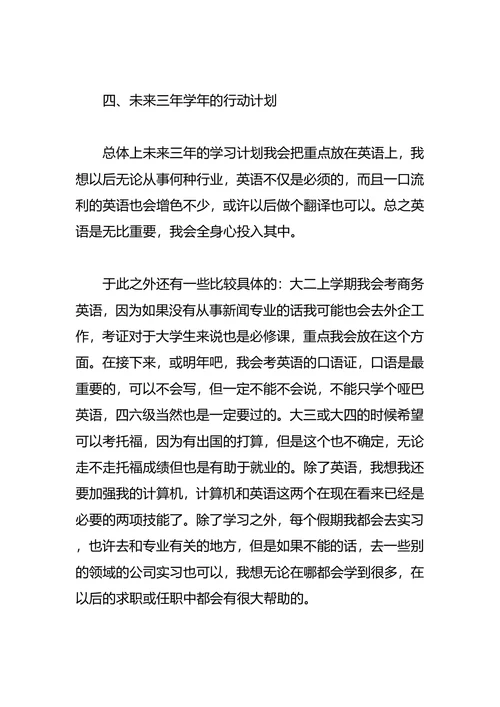 四、未来三年学年的行动计划

总体上未来三年的学习计划我会把重点放在英语上，我想以后无论从事何种行业，英语不仅是必须的，而且一口流利的英语也会增色不少，或许以后做个翻译也可以。总之英语是无比重要，我会全身心投入其中。

于此之外还有一些比较具体的：大二上学期我会考商务英语，因为如果没有从事新闻专业的话我可能也会去外企工作，考证对于大学生来说也是必修课，重点我会放在这个方面。在接下来，或明年吧，我会考英语的口语证，口语是最重要的，可以不会写，但一定不能不会说，不能只学个哑巴英语，四六级当然也是一定要过的。大三或大四的时候希望可以考托福，因为有出国的打算，但是这个也不确定，无论走不走托福成绩但也是有助于就业的。除了英语，我想我还要加强我的计算机，计算机和英语这两个在现在看来已经是必要的两项技能了。除了学习之外，每个假期我都会去实习，也许去和专业有关的地方，但是如果不能的话，去一些别的领域的公司实习也可以，我想无论在哪都会学到很多，在以后的求职或任职中都会有很大帮助的。